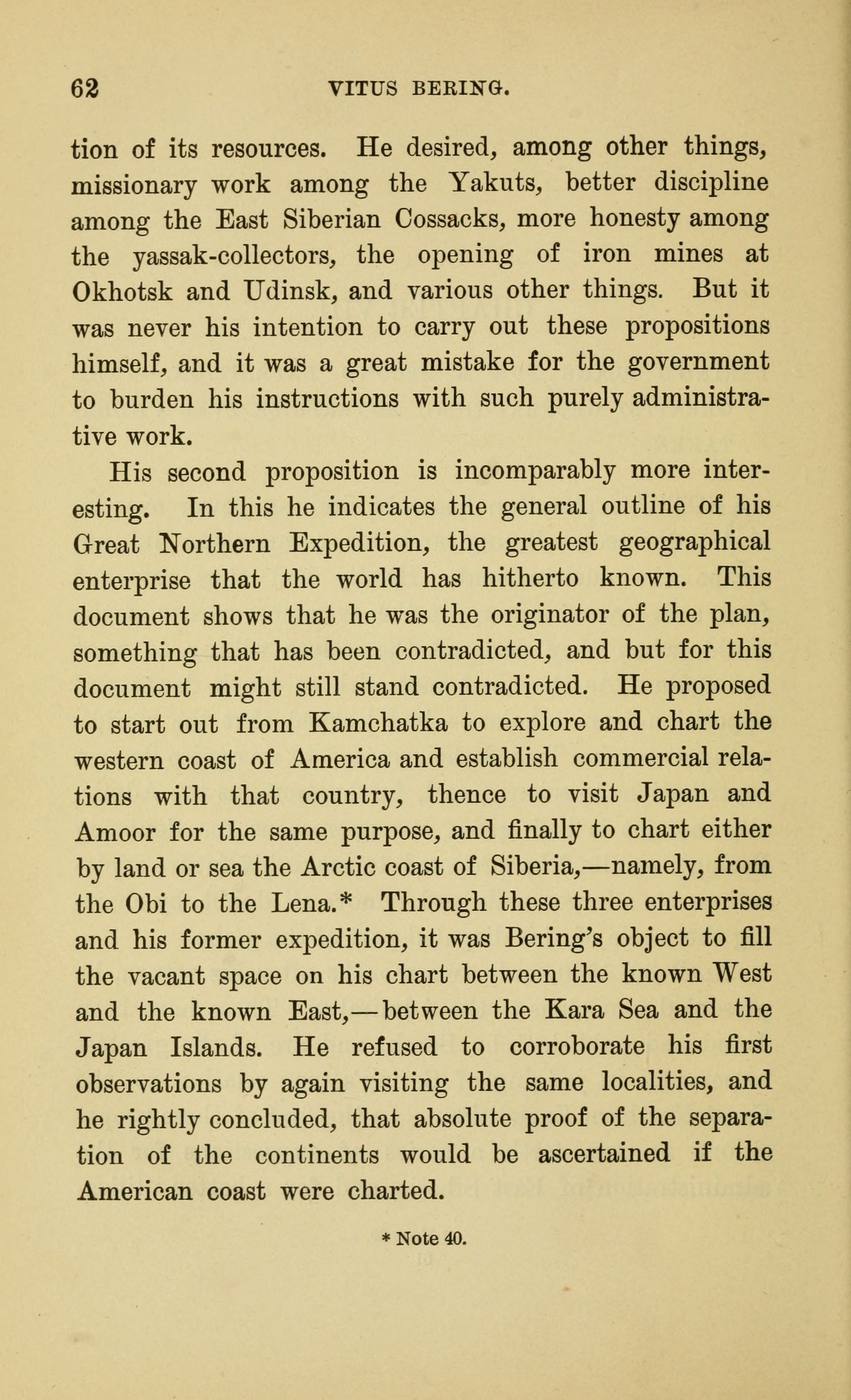 62 VITUS BERING.

tion of its resources. He desired, among other things, missionary work among the Yakuts, better discipline among the East Siberian Cossacks, more honesty among the yassak-collectors, the opening of iron mines at Okhotsk and Udinsk, and various other things. But it was never his intention to carry out these propositions himself, and it was a great mistake for the government to burden his instructions with such purely administrative work.

His second proposition is incomparably more interesting. In this he indicates the general outline of his Great Northern Expedition, the greatest geographical enterprise that the world has hitherto known. This document shows that he was the originator of the plan, something that has been contradicted, and but for this document might still stand contradicted. He proposed to start out from Kamchatka to explore and chart the western coast of America and establish commercial relations with that country, thence to visit Japan and Amoor for the same purpose, and finally to chart either by land or sea the Arctic coast of Siberia,—namely, from the Obi to the Lena.* Through these three enterprises and his former expedition, it was Bering's object to fill the vacant space on his chart between the known West and the known East,—between the Kara Sea and the Japan Islands. He refused to corroborate his first observations by again visiting the same localities, and he rightly concluded, that absolute proof of the separation of the continents would be ascertained if the American coast were charted.

* Note 40.